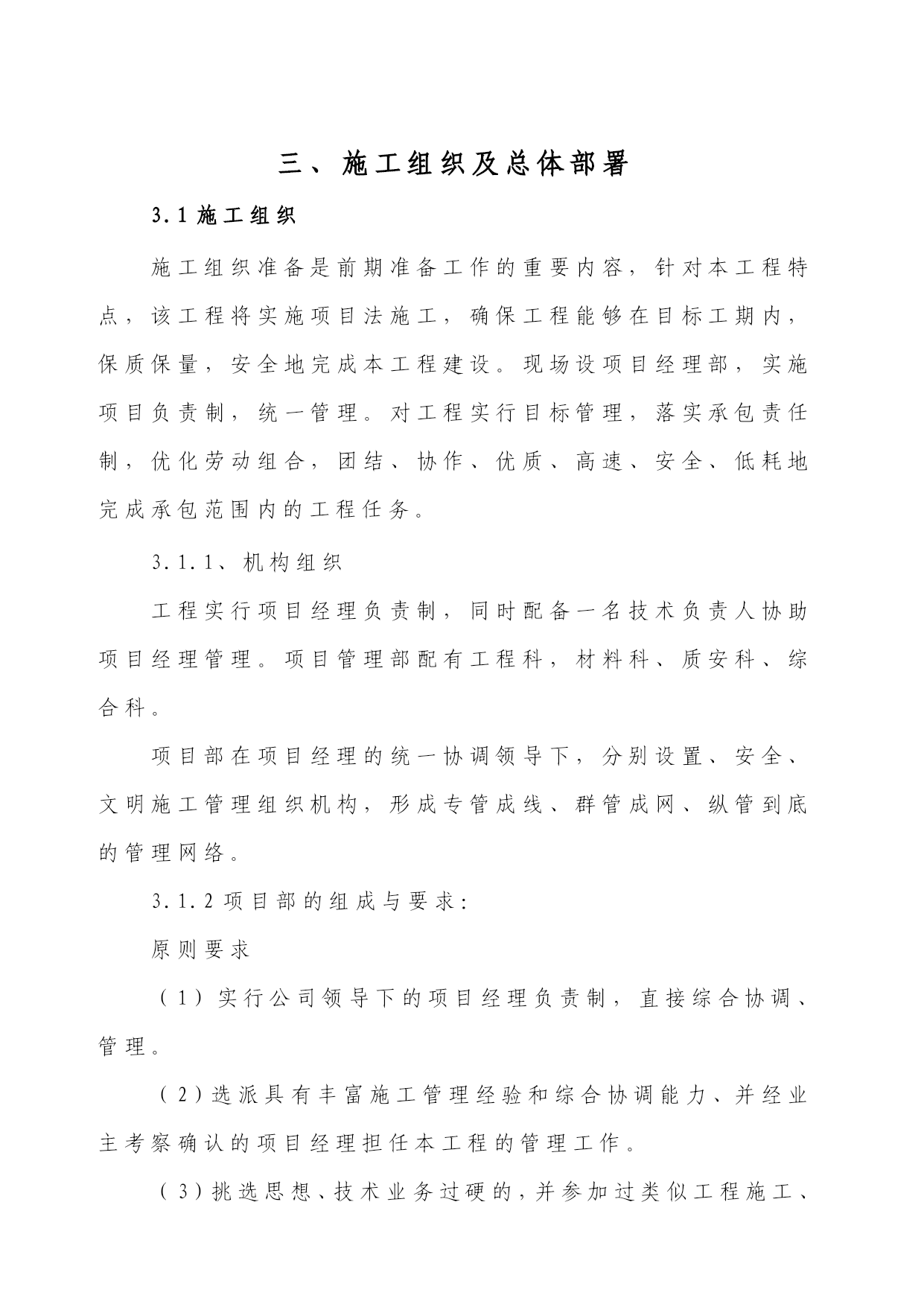 三、施工组织及总体部署

3.1 施工组织

施工组织准备是前期准备工作的重要内容，针对本工程特点，该工程将实施项目法施工，确保工程能够在目标工期内，保质保量，安全地完成本工程建设。现场设项目经理部，实施项目负责制，统一管理。对工程实行目标管理，落实承包责任制，优化劳动组合，团结、协作、优质、高速、安全、低耗地完成承包范围内的工程任务。

3.1.1、机构组织

工程实行项目经理负责制，同时配备一名技术负责人协助项目经理管理。项目管理部配有工程科，材料科、质安科、综合科。

项目部在项目经理的统一协调领导下，分别设置、安全、文明施工管理组织机构，形成专管成线、群管成网、纵管到底的管理网络。

3.1.2 项目部的组成与要求：

原则要求

（1）实行公司领导下的项目经理负责制，直接综合协调、管理。

（2）选派具有丰富施工管理经验和综合协调能力、并经业主考察确认的项目经理担任本工程的管理工作。

（3）挑选思想、技术业务过硬的，并参加过类似工程施工、